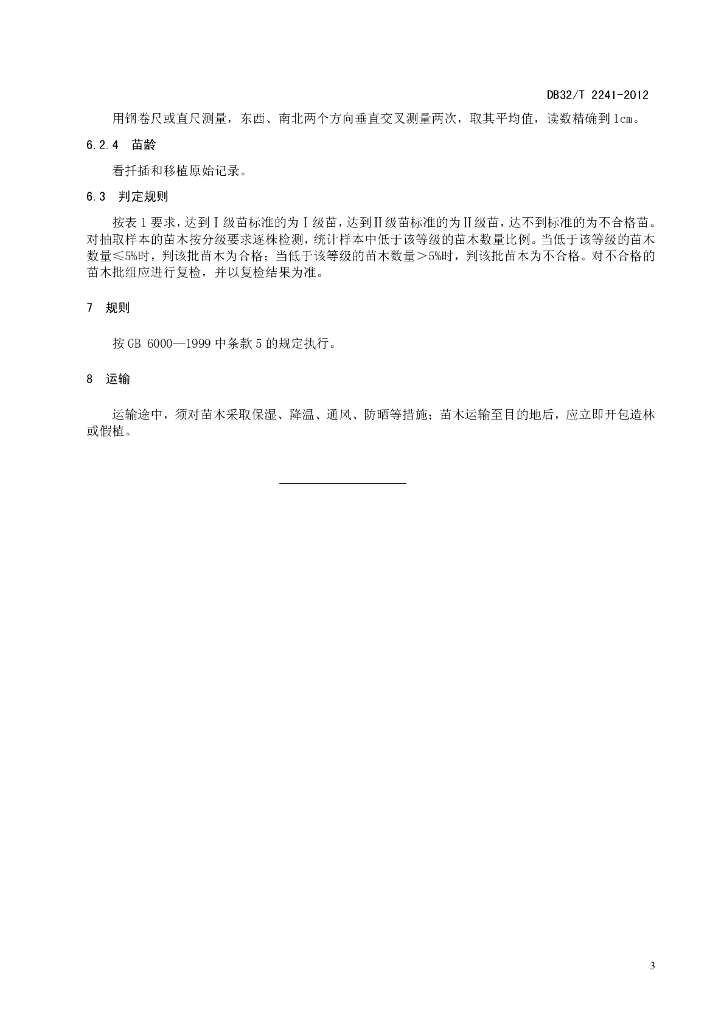 DB32/T 2241-2012

用钢卷尺或直尺测量，东西、南北两个方向垂直交叉测量两次，取其平均值，读数精确到1cm。

6.2.4 苗龄

看扦插和移植原始记录。

6.3 判定规则

按表1要求，达到Ⅰ级苗标准的为Ⅰ级苗，达到Ⅱ级苗标准的为Ⅱ级苗，达不到标准的为不合格苗。对抽取样本的苗木按分级要求逐株检测，统计样本中低于该等级的苗木数量比例。当低于该等级的苗木数量≤5%时，判该批苗木为合格；当低于该等级的苗木数量＞5%时，判该批苗木为不合格。对不合格的苗木批组应进行复检，并以复检结果为准。

7 规则

按GB 6000—1999中条款5的规定执行。

8 运输

运输途中，须对苗木采取保湿、降温、通风、防晒等措施；苗木运输至目的地后，应立即开包造林或假植。

3